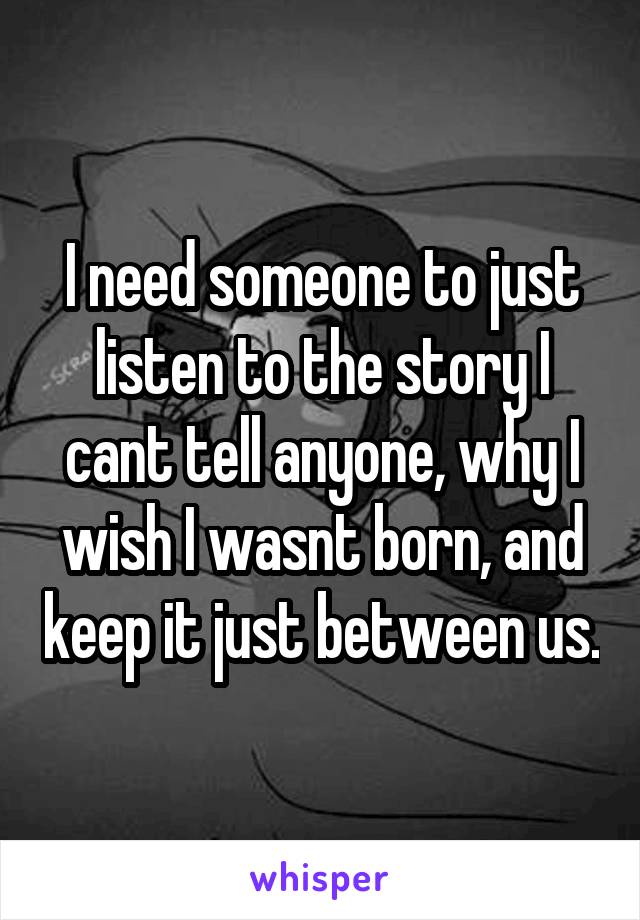 I need someone to just listen to the story I cant tell anyone, why I wish I wasnt born, and keep it just between us.

whisper